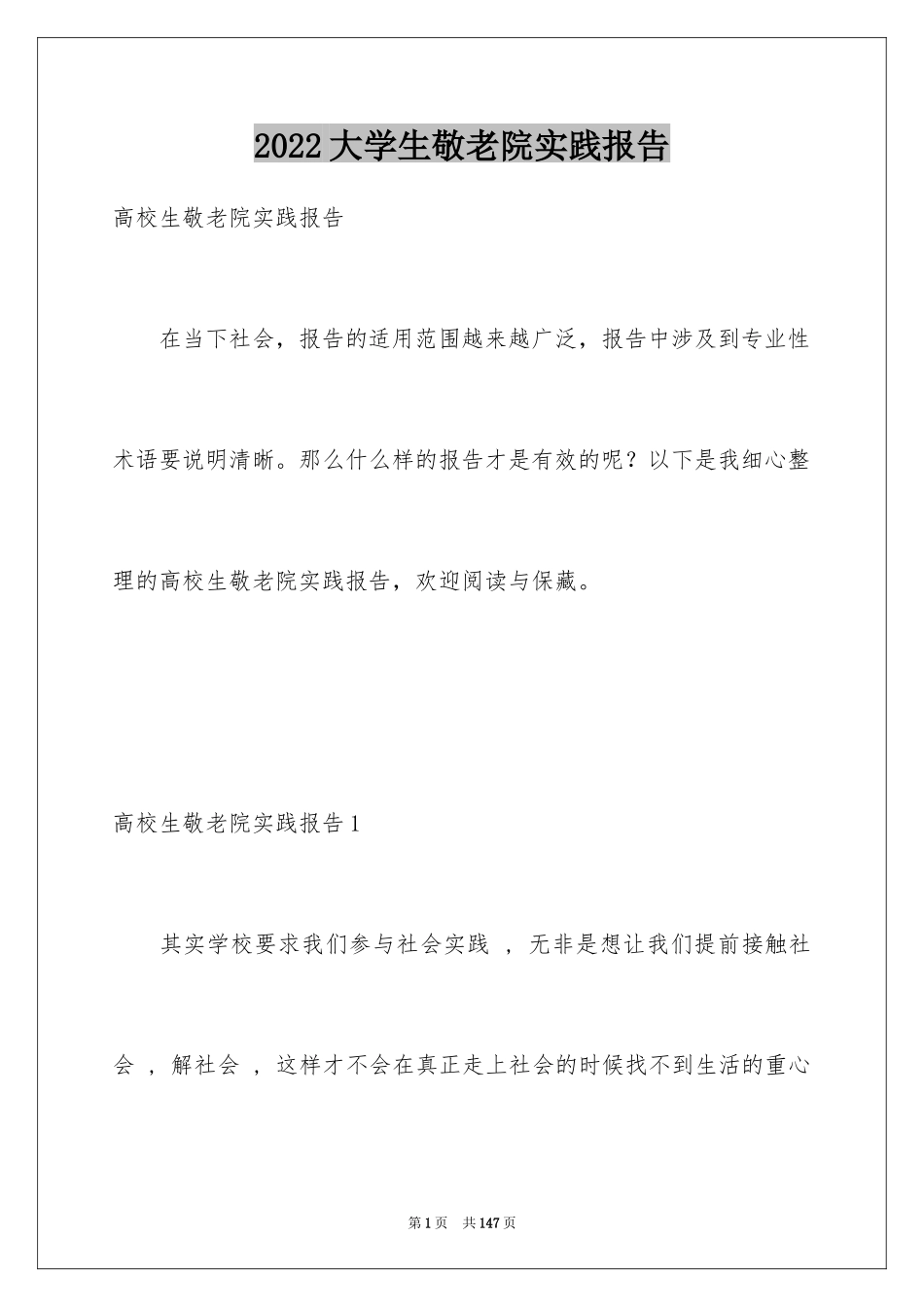 2022大学生敬老院实践报告

高校生敬老院实践报告

在当下社会，报告的适用范围越来越广泛，报告中涉及到专业性术语要说明清晰。那么什么样的报告才是有效的呢？以下是我细心整理的高校生敬老院实践报告，欢迎阅读与保藏。

高校生敬老院实践报告1

其实学校要求我们参与社会实践 ，无非是想让我们提前接触社会 ，解社会 ，这样才不会在真正走上社会的时候找不到生活的重心

第1页　共147页